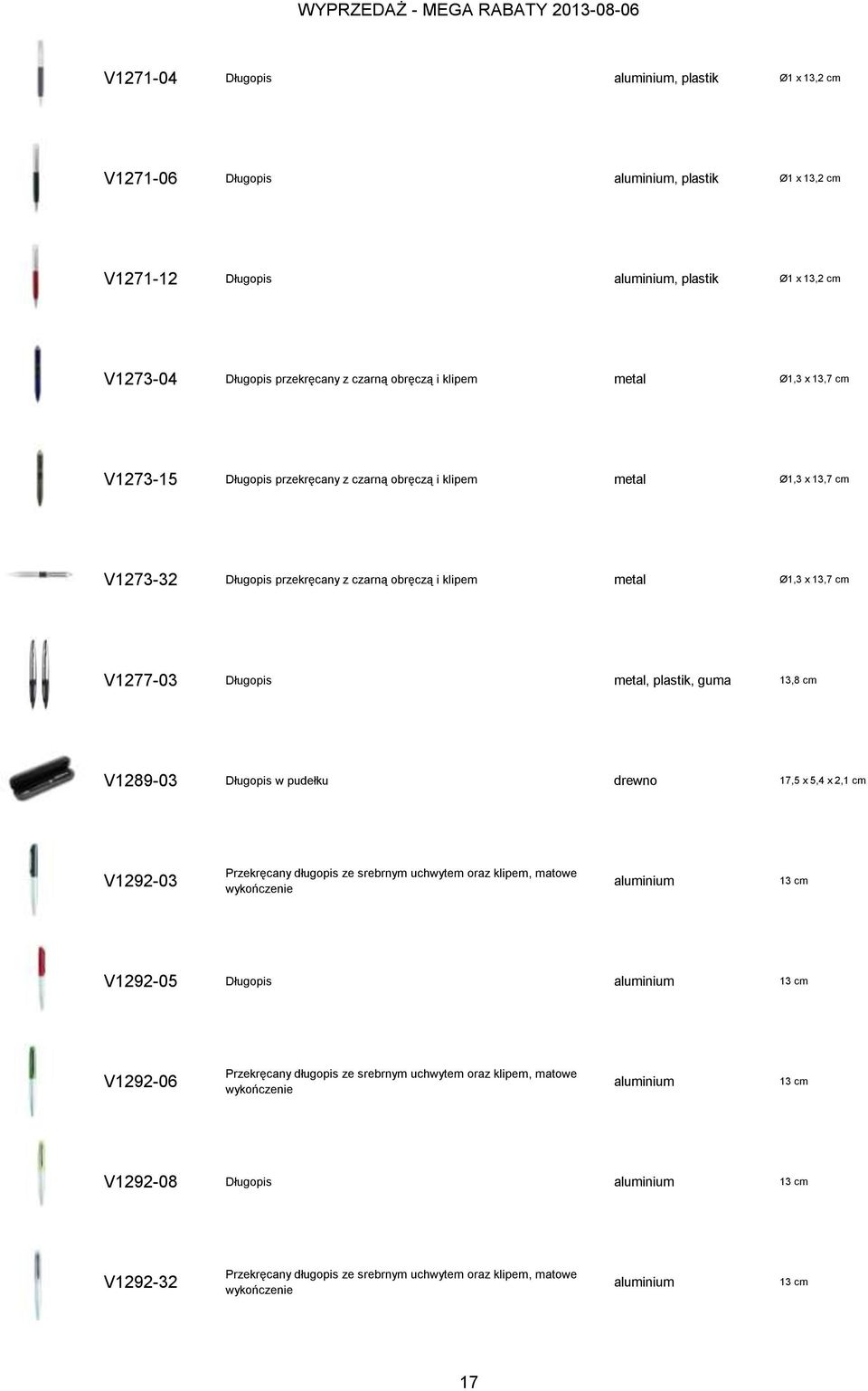 WYPRZEDAŻ - MEGA RABATY 2013-08-06

| | | | |
|---|---|---|---|
| V1271-04 | Długopis | aluminium, plastik | Ø1 x 13,2 cm |
| V1271-06 | Długopis | aluminium, plastik | Ø1 x 13,2 cm |
| V1271-12 | Długopis | aluminium, plastik | Ø1 x 13,2 cm |
| V1273-04 | Długopis przekręcany z czarną obręczą i klipem | metal | Ø1,3 x 13,7 cm |
| V1273-15 | Długopis przekręcany z czarną obręczą i klipem | metal | Ø1,3 x 13,7 cm |
| V1273-32 | Długopis przekręcany z czarną obręczą i klipem | metal | Ø1,3 x 13,7 cm |
| V1277-03 | Długopis | metal, plastik, guma | 13,8 cm |
| V1289-03 | Długopis w pudełku | drewno | 17,5 x 5,4 x 2,1 cm |
| V1292-03 | Przekręcany długopis ze srebrnym uchwytem oraz klipem, matowe wykończenie | aluminium | 13 cm |
| V1292-05 | Długopis | aluminium | 13 cm |
| V1292-06 | Przekręcany długopis ze srebrnym uchwytem oraz klipem, matowe wykończenie | aluminium | 13 cm |
| V1292-08 | Długopis | aluminium | 13 cm |
| V1292-32 | Przekręcany długopis ze srebrnym uchwytem oraz klipem, matowe wykończenie | aluminium | 13 cm |

17